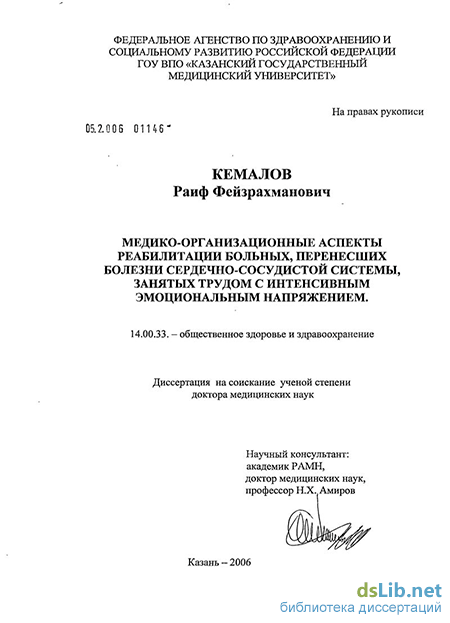 ФЕДЕРАЛЬНОЕ АГЕНСТВО ПО ЗДРАВООХРАНЕНИЮ И СОЦИАЛЬНОМУ РАЗВИТИЮ РОССИЙСКОЙ ФЕДЕРАЦИИ ГОУ ВПО «КАЗАНСКИЙ ГОСУДАРСТВЕННЫЙ МЕДИЦИНСКИЙ УНИВЕРСИТЕТ»

На правах рукописи

05.2.006 01146

КЕМАЛОВ
Раиф Фейзрахманович

МЕДИКО-ОРГАНИЗАЦИОННЫЕ АСПЕКТЫ РЕАБИЛИТАЦИИ БОЛЬНЫХ, ПЕРЕНЕСШИХ БОЛЕЗНИ СЕРДЕЧНО-СОСУДИСТОЙ СИСТЕМЫ, ЗАНЯТЫХ ТРУДОМ С ИНТЕНСИВНЫМ ЭМОЦИОНАЛЬНЫМ НАПРЯЖЕНИЕМ.

14.00.33. – общественное здоровье и здравоохранение

Диссертация на соискание ученой степени доктора медицинских наук

Научный консультант:
академик РАМН,
доктор медицинских наук,
профессор Н.Х. Амиров

Казань – 2006

dsLib.net
библиотека диссертаций